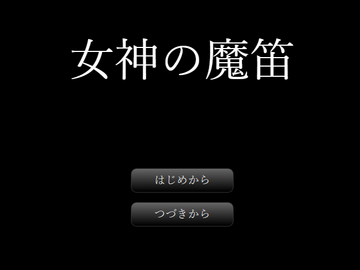 女神の魔笛

はじめから

つづきから